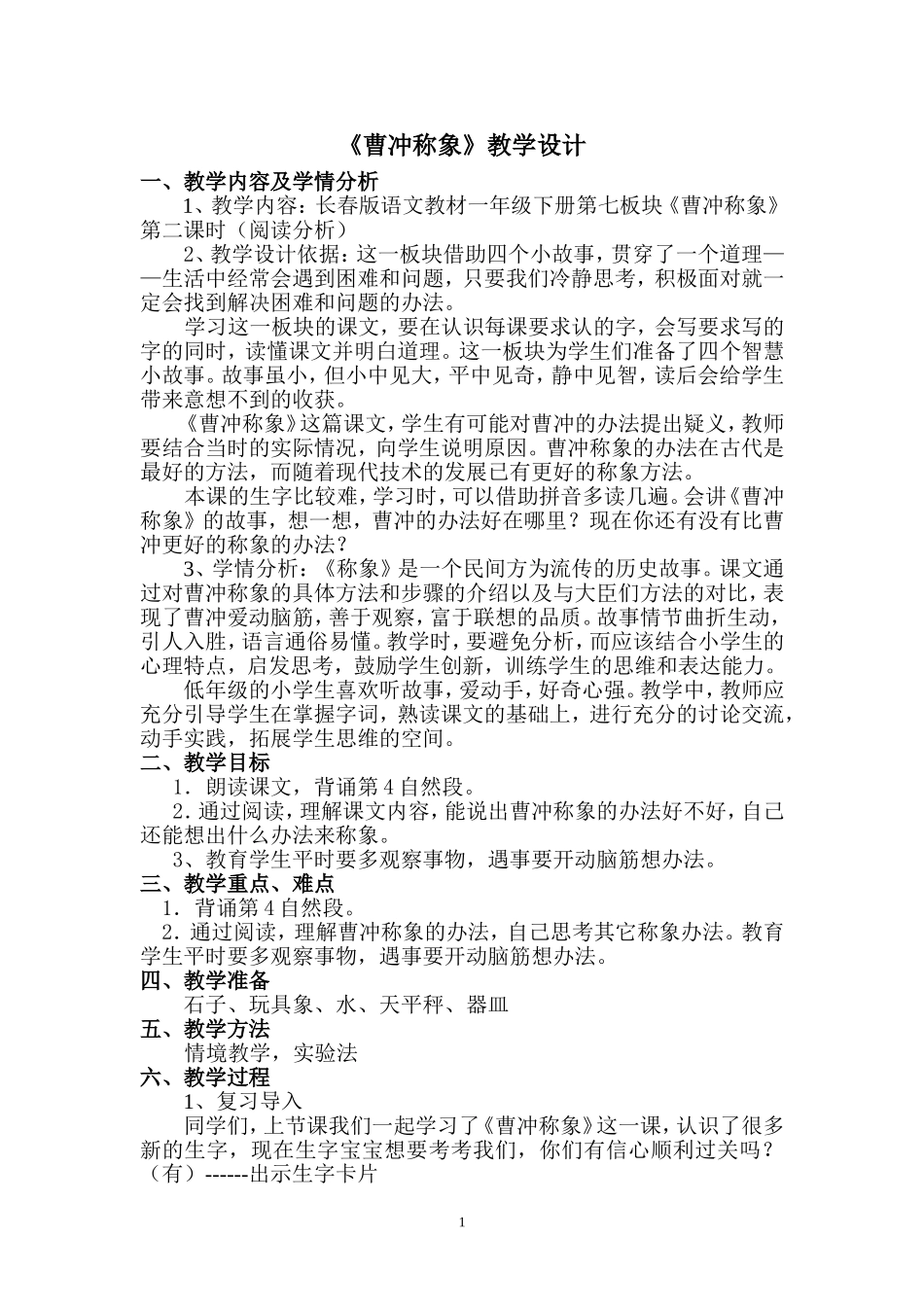 《曹冲称象》教学设计

一、教学内容及学情分析

1、教学内容：长春版语文教材一年级下册第七板块《曹冲称象》第二课时（阅读分析）

2、教学设计依据：这一板块借助四个小故事，贯穿了一个道理——生活中经常会遇到困难和问题，只要我们冷静思考，积极面对就一定会找到解决困难和问题的办法。

学习这一板块的课文，要在认识每课要求认的字，会写要求写的字的同时，读懂课文并明白道理。这一板块为学生们准备了四个智慧小故事。故事虽小，但小中见大，平中见奇，静中见智，读后会给学生带来意想不到的收获。

《曹冲称象》这篇课文，学生有可能对曹冲的办法提出疑义，教师要结合当时的实际情况，向学生说明原因。曹冲称象的办法在古代是最好的方法，而随着现代技术的发展已有更好的称象方法。

本课的生字比较难，学习时，可以借助拼音多读几遍。会讲《曹冲称象》的故事，想一想，曹冲的办法好在哪里？现在你还有没有比曹冲更好的称象的办法？

3、学情分析：《称象》是一个民间方为流传的历史故事。课文通过对曹冲称象的具体方法和步骤的介绍以及与大臣们方法的对比，表现了曹冲爱动脑筋，善于观察，富于联想的品质。故事情节曲折生动，引人入胜，语言通俗易懂。教学时，要避免分析，而应该结合小学生的心理特点，启发思考，鼓励学生创新，训练学生的思维和表达能力。

低年级的小学生喜欢听故事，爱动手，好奇心强。教学中，教师应充分引导学生在掌握字词，熟读课文的基础上，进行充分的讨论交流，动手实践，拓展学生思维的空间。

二、教学目标

1．朗读课文，背诵第4自然段。

2．通过阅读，理解课文内容，能说出曹冲称象的办法好不好，自己还能想出什么办法来称象。

3、教育学生平时要多观察事物，遇事要开动脑筋想办法。

三、教学重点、难点

1．背诵第4自然段。

2．通过阅读，理解曹冲称象的办法，自己思考其它称象办法。教育学生平时要多观察事物，遇事要开动脑筋想办法。

四、教学准备

石子、玩具象、水、天平秤、器皿

五、教学方法

情境教学，实验法

六、教学过程

1、复习导入

同学们，上节课我们一起学习了《曹冲称象》这一课，认识了很多新的生字，现在生字宝宝想要考考我们，你们有信心顺利过关吗？（有）------出示生字卡片

1